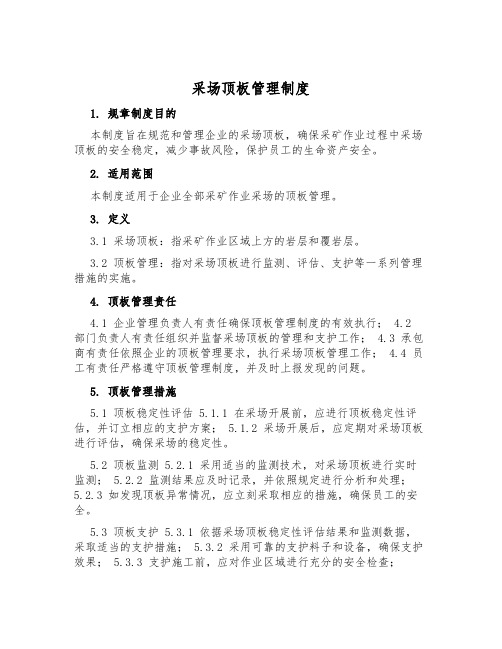 采场顶板管理制度

1. 规章制度目的

本制度旨在规范和管理企业的采场顶板，确保采矿作业过程中采场顶板的安全稳定，减少事故风险，保护员工的生命资产安全。

2. 适用范围

本制度适用于企业全部采矿作业采场的顶板管理。

3. 定义

3.1 采场顶板：指采矿作业区域上方的岩层和覆岩层。

3.2 顶板管理：指对采场顶板进行监测、评估、支护等一系列管理措施的实施。

4. 顶板管理责任

4.1 企业管理负责人有责任确保顶板管理制度的有效执行； 4.2 部门负责人有责任组织并监督采场顶板的管理和支护工作； 4.3 承包商有责任依照企业的顶板管理要求，执行采场顶板管理工作； 4.4 员工有责任严格遵守顶板管理制度，并及时上报发现的问题。

5. 顶板管理措施

5.1 顶板稳定性评估 5.1.1 在采场开展前，应进行顶板稳定性评估，并订立相应的支护方案； 5.1.2 采场开展后，应定期对采场顶板进行评估，确保采场的稳定性。

5.2 顶板监测 5.2.1 采用适当的监测技术，对采场顶板进行实时监测； 5.2.2 监测结果应及时记录，并依照规定进行分析和处理； 5.2.3 如发现顶板异常情况，应立刻采取相应的措施，确保员工的安全。

5.3 顶板支护 5.3.1 依据采场顶板稳定性评估结果和监测数据，采取适当的支护措施； 5.3.2 采用可靠的支护料子和设备，确保支护效果； 5.3.3 支护施工前，应对作业区域进行充分的安全检查；